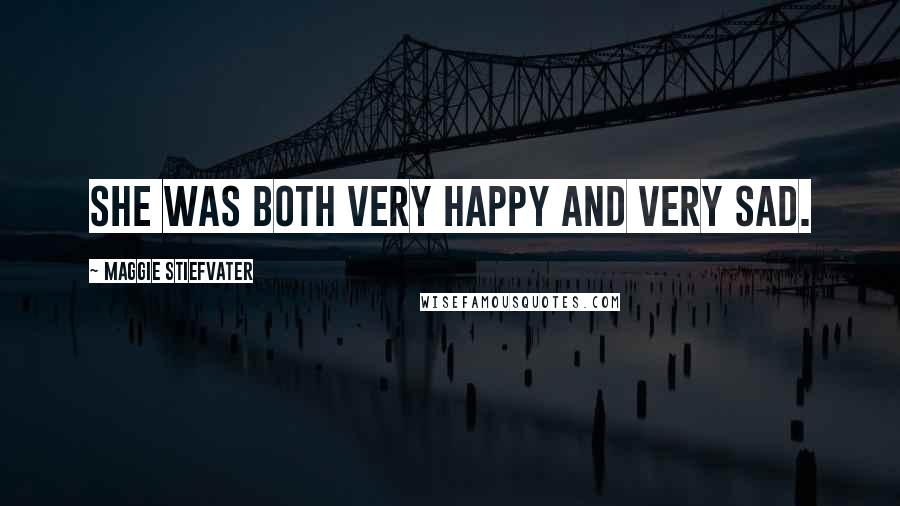 SHE WAS BOTH VERY HAPPY AND VERY SAD.

~ MAGGIE STIEFVATER

WISEFAMOUSQUOTES.COM